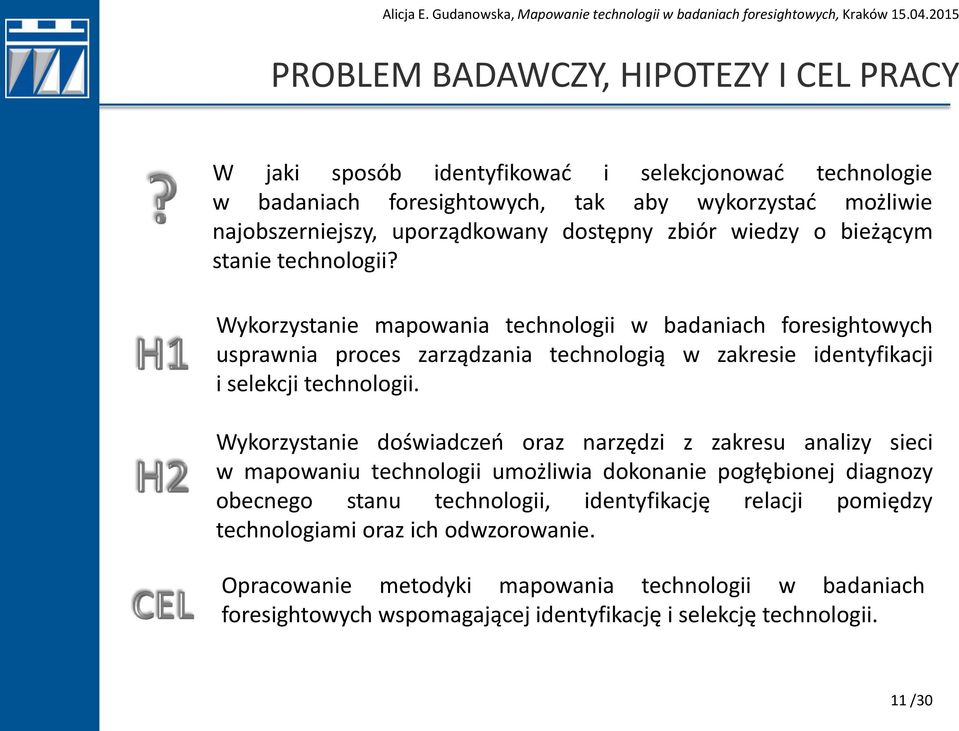 Alicja E. Gudanowska, Mapowanie technologii w badaniach foresightowych, Kraków 15.04.2015

PROBLEM BADAWCZY, HIPOTEZY I CEL PRACY

?

W jaki sposób identyfikować i selekcjonować technologie w badaniach foresightowych, tak aby wykorzystać możliwie najobszerniejszy, uporządkowany dostępny zbiór wiedzy o bieżącym stanie technologii?

H1

Wykorzystanie mapowania technologii w badaniach foresightowych usprawnia proces zarządzania technologią w zakresie identyfikacji i selekcji technologii.

H2

Wykorzystanie doświadczeń oraz narzędzi z zakresu analizy sieci w mapowaniu technologii umożliwia dokonanie pogłębionej diagnozy obecnego stanu technologii, identyfikację relacji pomiędzy technologiami oraz ich odwzorowanie.

CEL

Opracowanie metodyki mapowania technologii w badaniach foresightowych wspomagającej identyfikację i selekcję technologii.

11 /30